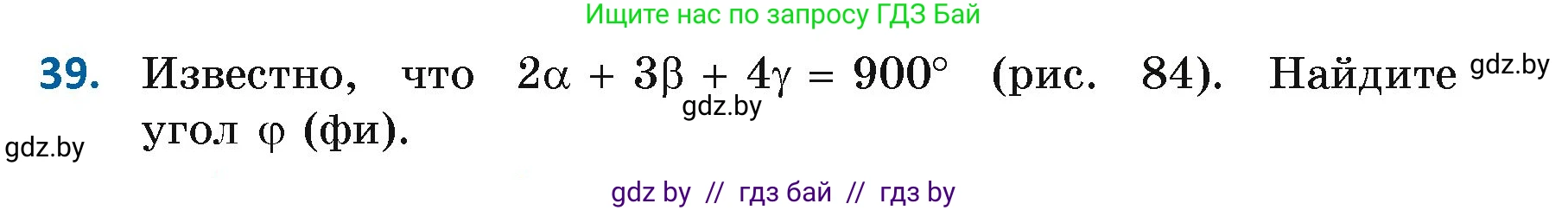 Ищите нас по запросу ГДЗ Бай

39. Известно, что $2\alpha + 3\beta + 4\gamma = 900°$ (рис. 84). Найдите угол $\varphi$ (фи).

gdz.by
gdz.by
gdz.by

gdz by // гдз бай // гдз by